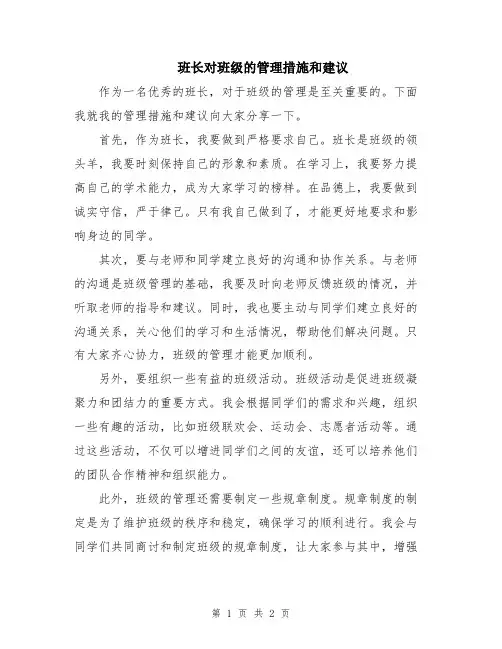 班长对班级的管理措施和建议

作为一名优秀的班长，对于班级的管理是至关重要的。下面我就我的管理措施和建议向大家分享一下。

首先，作为班长，我要做到严格要求自己。班长是班级的领头羊，我要时刻保持自己的形象和素质。在学习上，我要努力提高自己的学术能力，成为大家学习的榜样。在品德上，我要做到诚实守信，严于律己。只有我自己做到了，才能更好地要求和影响身边的同学。

其次，要与老师和同学建立良好的沟通和协作关系。与老师的沟通是班级管理的基础，我要及时向老师反馈班级的情况，并听取老师的指导和建议。同时，我也要主动与同学们建立良好的沟通关系，关心他们的学习和生活情况，帮助他们解决问题。只有大家齐心协力，班级的管理才能更加顺利。

另外，要组织一些有益的班级活动。班级活动是促进班级凝聚力和团结力的重要方式。我会根据同学们的需求和兴趣，组织一些有趣的活动，比如班级联欢会、运动会、志愿者活动等。通过这些活动，不仅可以增进同学们之间的友谊，还可以培养他们的团队合作精神和组织能力。

此外，班级的管理还需要制定一些规章制度。规章制度的制定是为了维护班级的秩序和稳定，确保学习的顺利进行。我会与同学们共同商讨和制定班级的规章制度，让大家参与其中，增强

第 1 页 共 2 页